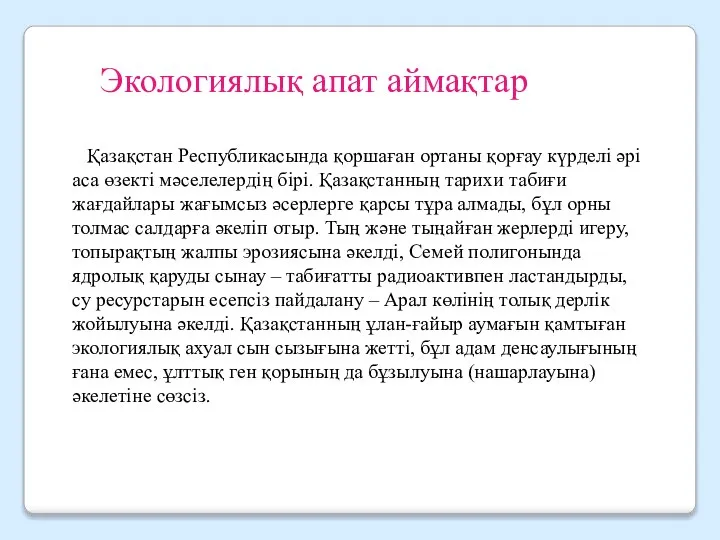 Экологиялық апат аймақтар

Қазақстан Республикасында қоршаған ортаны қорғау күрделі әрі аса өзекті мәселелердің бірі. Қазақстанның тарихи табиғи жағдайлары жағымсыз әсерлерге қарсы тұра алмады, бұл орны толмас салдарға әкеліп отыр. Тың және тыңайған жерлерді игеру, топырақтың жалпы эрозиясына әкелді, Семей полигонында ядролық қаруды сынау – табиғатты радиоактивпен ластандырды, су ресурстарын есепсіз пайдалану – Арал көлінің толық дерлік жойылуына әкелді. Қазақстанның ұлан-ғайыр аумағын қамтыған экологиялық ахуал сын сызығына жетті, бұл адам денсаулығының ғана емес, ұлттық ген қорының да бұзылуына (нашарлауына) әкелетіне сөзсіз.